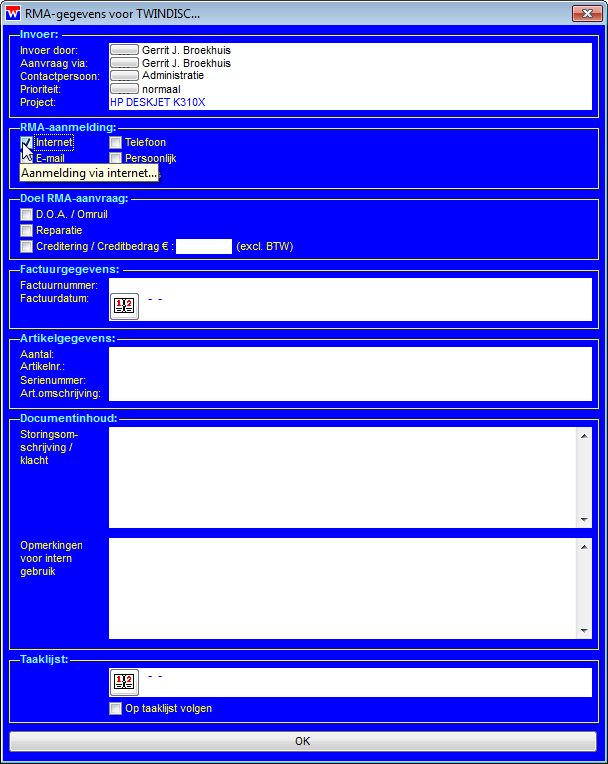 RMA-gegevens voor TWINDISC...

Invoer:
Invoer door: Gerrit J. Broekhuis
Aanvraag via: Gerrit J. Broekhuis
Contactpersoon: Administratie
Prioriteit: normaal
Project: HP DESKJET K310X

RMA-aanmelding:
Internet
Telefoon
E-mail
Persoonlijk
Aanmelding via internet...

Doel RMA-aanvraag:
D.O.A. / Omruil
Reparatie
Creditering / Creditbedrag € : (excl. BTW)

Factuurgegevens:
Factuurnummer:
Factuurdatum:
- -

Artikelgegevens:
Aantal:
Artikelnr.:
Serienummer:
Art.omschrijving:

Documentinhoud:
Storingsomschrijving / klacht
Opmerkingen voor intern gebruik

Taaklijst:
- -
Op taaklijst volgen

OK